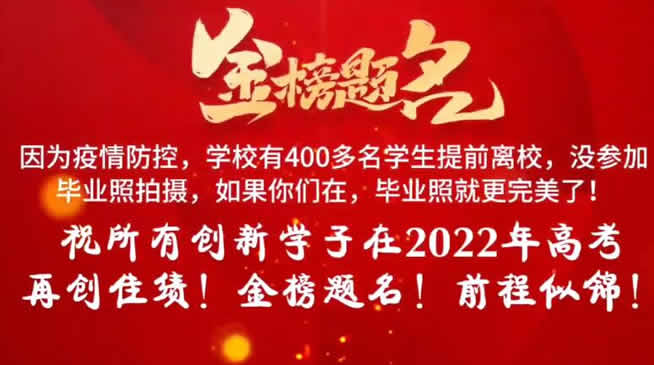 金榜题名

因为疫情防控，学校有400多名学生提前离校，没参加毕业照拍摄，如果你们在，毕业照就更完美了！

祝所有创新学子在2022年高考再创佳绩！金榜题名！前程似锦！